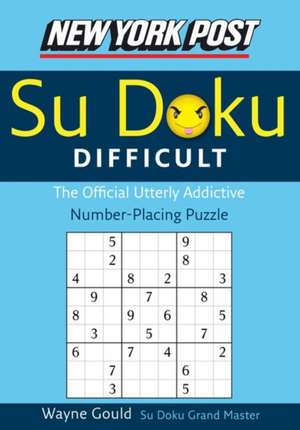 NEW YORK POST

Su Doku

DIFFICULT

The Official Utterly Addictive Number-Placing Puzzle

|   |   |   |   |   |   |   |   |   |
|---|---|---|---|---|---|---|---|---|
|   |   | 5 |   |   |   | 9 |   |   |
|   |   | 2 |   |   |   | 8 |   |   |
| 4 |   |   | 8 |   | 2 |   |   | 3 |
|   | 9 |   |   | 7 |   |   | 8 |   |
| 8 |   |   | 9 |   | 6 |   |   | 5 |
|   | 3 |   |   | 5 |   |   | 7 |   |
| 6 |   |   | 7 |   | 4 |   |   | 2 |
|   |   | 7 |   |   |   | 6 |   |   |
|   |   | 3 |   |   |   | 5 |   |   |

Wayne Gould Su Doku Grand Master